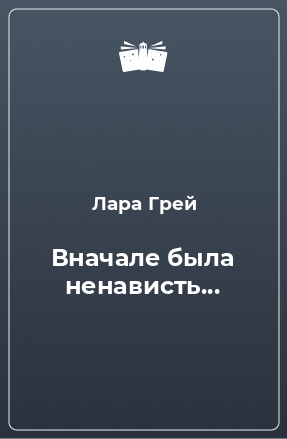 Лара Грей

Вначале была ненависть…